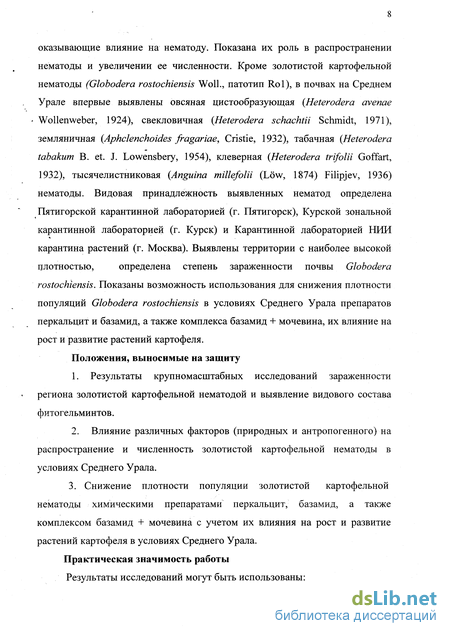 8

оказывающие влияние на нематоду. Показана их роль в распространении нематоды и увеличении ее численности. Кроме золотистой картофельной нематоды (Globodera rostochiensis Woll., патотип Ro1), в почвах на Среднем Урале впервые выявлены овсяная цистообразующая (Heterodera avenae Wollenweber, 1924), свекловичная (Heterodera schachtii Schmidt, 1971), земляничная (Aphclenchoides fragariae, Cristie, 1932), табачная (Heterodera tabakum B. et. J. Lowensbery, 1954), клеверная (Heterodera trifolii Goffart, 1932), тысячелистниковая (Anguina millefolii (Löw, 1874) Filipjev, 1936) нематоды. Видовая принадлежность выявленных нематод определена Пятигорской карантинной лабораторией (г. Пятигорск), Курской зональной карантинной лабораторией (г. Курск) и Карантинной лабораторией НИИ карантина растений (г. Москва). Выявлены территории с наиболее высокой плотностью, определена степень зараженности почвы Globodera rostochiensis. Показаны возможность использования для снижения плотности популяций Globodera rostochiensis в условиях Среднего Урала препаратов перкальцит и базамид, а также комплекса базамид + мочевина, их влияние на рост и развитие растений картофеля.

Положения, выносимые на защиту

1. Результаты крупномасштабных исследований зараженности региона золотистой картофельной нематодой и выявление видового состава фитогельминтов.

2. Влияние различных факторов (природных и антропогенного) на распространение и численность золотистой картофельной нематоды в условиях Среднего Урала.

3. Снижение плотности популяции золотистой картофельной нематоды химическими препаратами перкальцит, базамид, а также комплексом базамид + мочевина с учетом их влияния на рост и развитие растений картофеля в условиях Среднего Урала.

Практическая значимость работы

Результаты исследований могут быть использованы:

dsLib.net
библиотека диссертаций